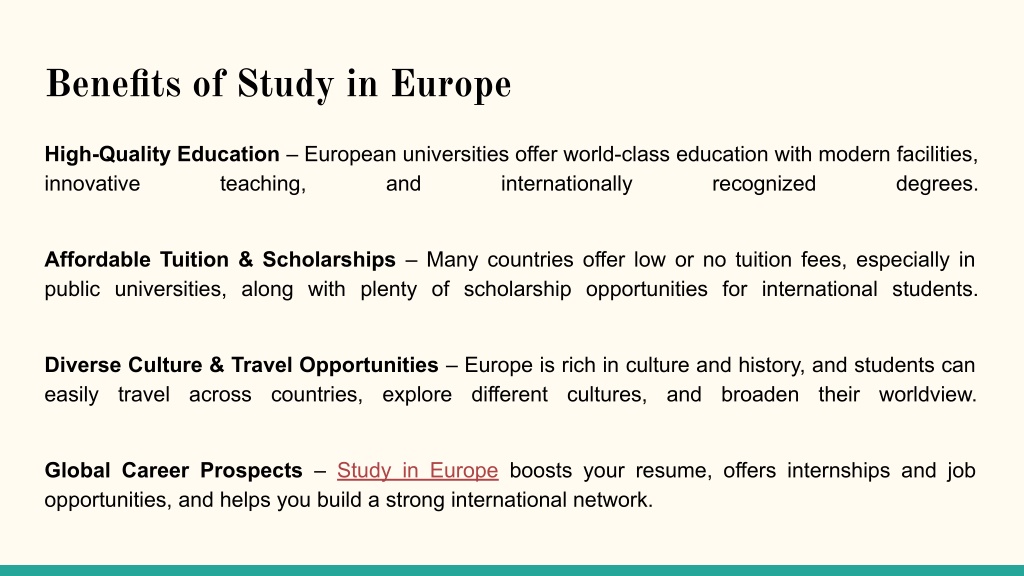 Benefits of Study in Europe

High-Quality Education – European universities offer world-class education with modern facilities, innovative teaching, and internationally recognized degrees.

Affordable Tuition & Scholarships – Many countries offer low or no tuition fees, especially in public universities, along with plenty of scholarship opportunities for international students.

Diverse Culture & Travel Opportunities – Europe is rich in culture and history, and students can easily travel across countries, explore different cultures, and broaden their worldview.

Global Career Prospects – Study in Europe boosts your resume, offers internships and job opportunities, and helps you build a strong international network.